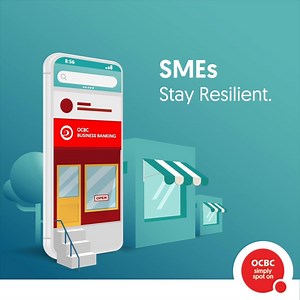 8:56

OCBC
BUSINESS BANKING

OPEN

SMEs
Stay Resilient.

OCBC
simply
spot on